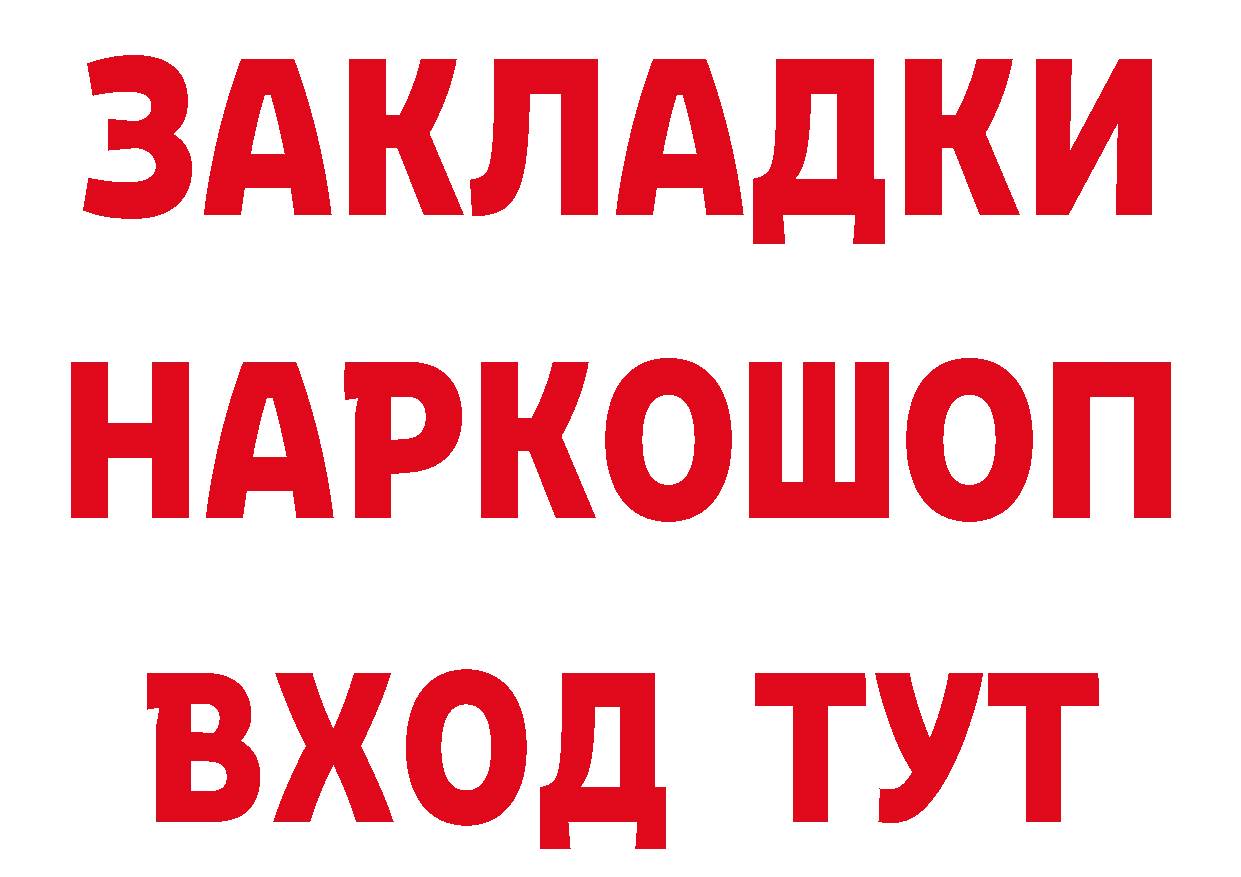 ЗАКЛАДКИ НАРКОШОП ВХОД ТУТ